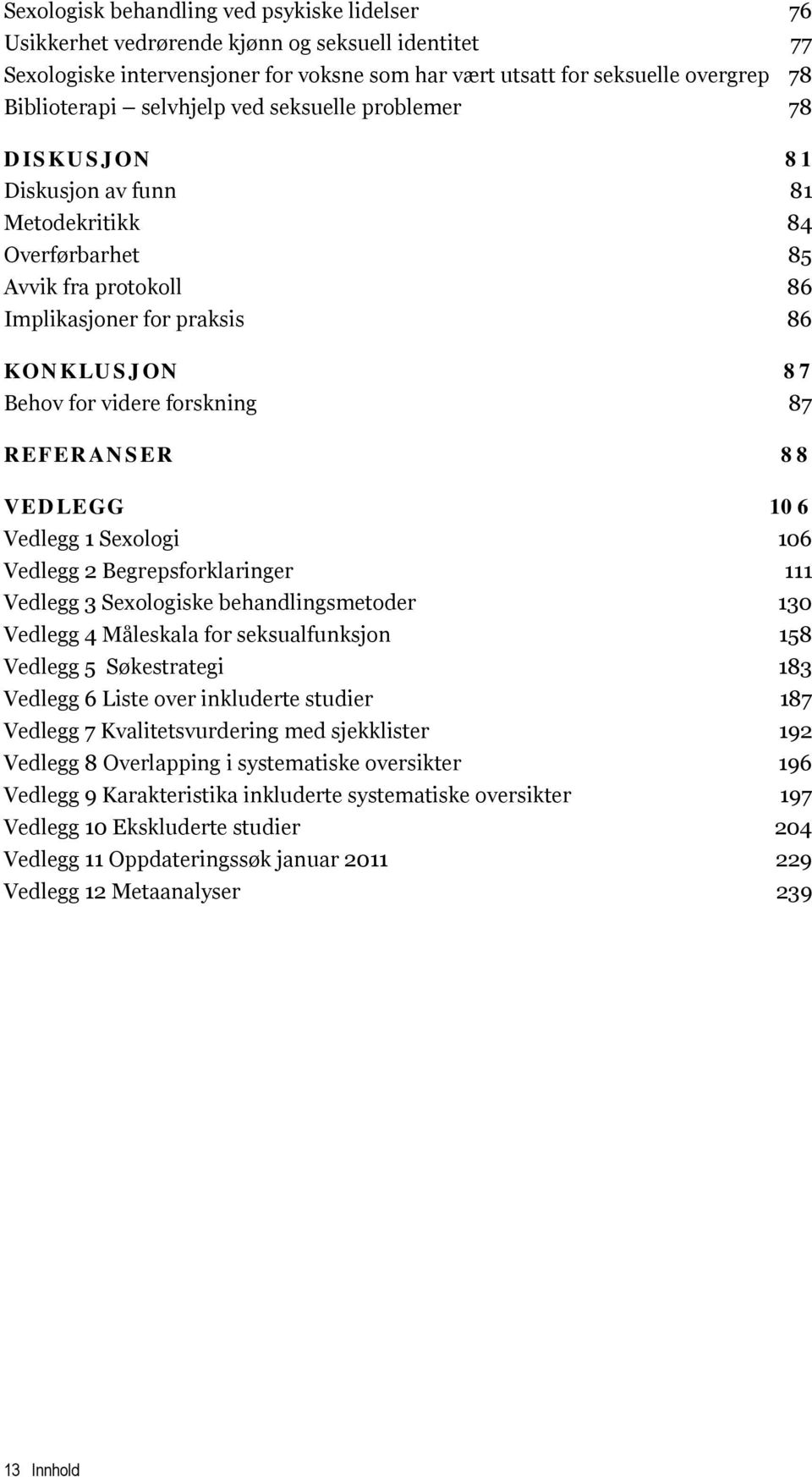 Sexologisk behandling ved psykiske lidelser 76
Usikkerhet vedrørende kjønn og seksuell identitet 77
Sexologiske intervensjoner for voksne som har vært utsatt for seksuelle overgrep 78
Biblioterapi — selvhjelp ved seksuelle problemer 78

DISKUSJON 81
Diskusjon av funn 81
Metodekritikk 84
Overførbarhet 85
Avvik fra protokoll 86
Implikasjoner for praksis 86

KONKLUSJON 87
Behov for videre forskning 87

REFERANSER 88

VEDLEGG 106
Vedlegg 1 Sexologi 106
Vedlegg 2 Begrepsforklaringer 111
Vedlegg 3 Sexologiske behandlingsmetoder 130
Vedlegg 4 Måleskala for seksualfunksjon 158
Vedlegg 5 Søkestrategi 183
Vedlegg 6 Liste over inkluderte studier 187
Vedlegg 7 Kvalitetsvurdering med sjekklister 192
Vedlegg 8 Overlapping i systematiske oversikter 196
Vedlegg 9 Karakteristika inkluderte systematiske oversikter 197
Vedlegg 10 Ekskluderte studier 204
Vedlegg 11 Oppdateringssøk januar 2011 229
Vedlegg 12 Metaanalyser 239

13 Innhold